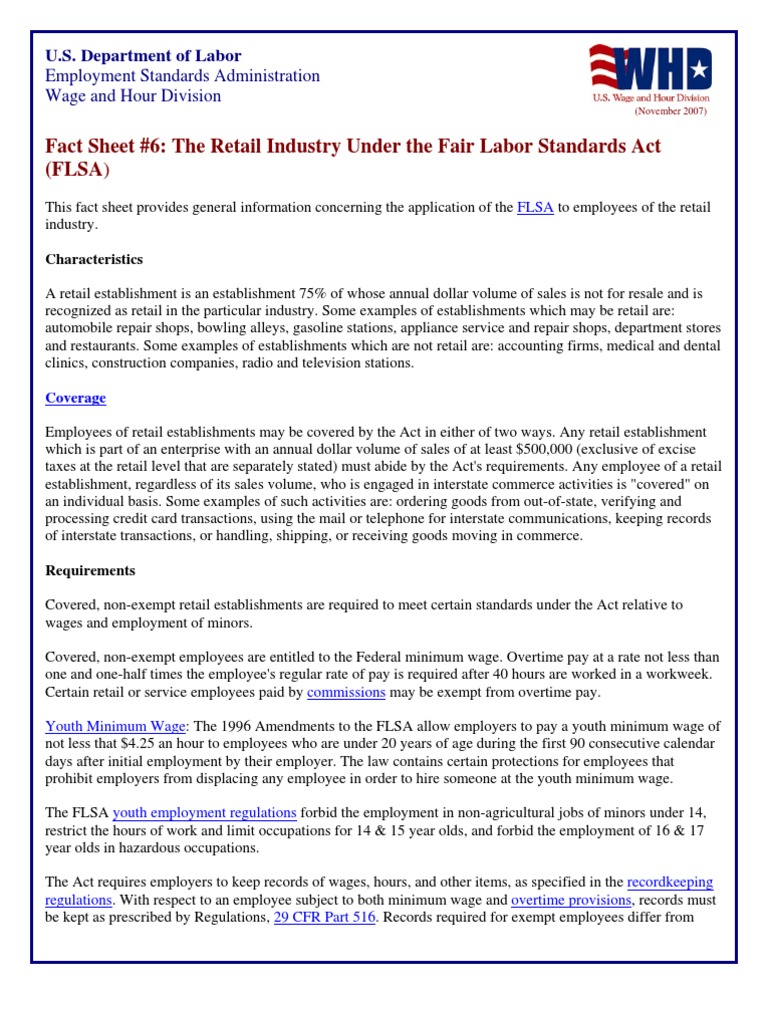 U.S. Department of Labor
Employment Standards Administration
Wage and Hour Division

WHD
U.S. Wage and Hour Division
(November 2007)

Fact Sheet #6: The Retail Industry Under the Fair Labor Standards Act (FLSA)

This fact sheet provides general information concerning the application of the FLSA to employees of the retail industry.

Characteristics

A retail establishment is an establishment 75% of whose annual dollar volume of sales is not for resale and is recognized as retail in the particular industry. Some examples of establishments which may be retail are: automobile repair shops, bowling alleys, gasoline stations, appliance service and repair shops, department stores and restaurants. Some examples of establishments which are not retail are: accounting firms, medical and dental clinics, construction companies, radio and television stations.

Coverage

Employees of retail establishments may be covered by the Act in either of two ways. Any retail establishment which is part of an enterprise with an annual dollar volume of sales of at least $500,000 (exclusive of excise taxes at the retail level that are separately stated) must abide by the Act's requirements. Any employee of a retail establishment, regardless of its sales volume, who is engaged in interstate commerce activities is "covered" on an individual basis. Some examples of such activities are: ordering goods from out-of-state, verifying and processing credit card transactions, using the mail or telephone for interstate communications, keeping records of interstate transactions, or handling, shipping, or receiving goods moving in commerce.

Requirements

Covered, non-exempt retail establishments are required to meet certain standards under the Act relative to wages and employment of minors.

Covered, non-exempt employees are entitled to the Federal minimum wage. Overtime pay at a rate not less than one and one-half times the employee's regular rate of pay is required after 40 hours are worked in a workweek. Certain retail or service employees paid by commissions may be exempt from overtime pay.

Youth Minimum Wage: The 1996 Amendments to the FLSA allow employers to pay a youth minimum wage of not less that $4.25 an hour to employees who are under 20 years of age during the first 90 consecutive calendar days after initial employment by their employer. The law contains certain protections for employees that prohibit employers from displacing any employee in order to hire someone at the youth minimum wage.

The FLSA youth employment regulations forbid the employment in non-agricultural jobs of minors under 14, restrict the hours of work and limit occupations for 14 & 15 year olds, and forbid the employment of 16 & 17 year olds in hazardous occupations.

The Act requires employers to keep records of wages, hours, and other items, as specified in the recordkeeping regulations. With respect to an employee subject to both minimum wage and overtime provisions, records must be kept as prescribed by Regulations, 29 CFR Part 516. Records required for exempt employees differ from